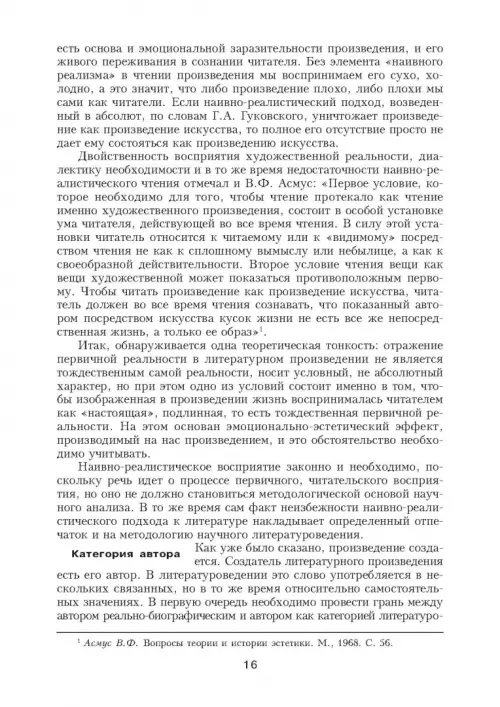 есть основа и эмоциональной заразительности произведения, и его живого переживания в сознании читателя. Без элемента «наивного реализма» в чтении произведения мы воспринимаем его сухо, холодно, а это значит, что либо произведение плохо, либо плохи мы сами как читатели. Если наивно-реалистический подход, возведенный в абсолют, по словам Г.А. Гуковского, уничтожает произведение как произведение искусства, то полное его отсутствие просто не дает ему состояться как произведению искусства.

Двойственность восприятия художественной реальности, диалектику необходимости и в то же время недостаточности наивно-реалистического чтения отмечал и В.Ф. Асмус: «Первое условие, которое необходимо для того, чтобы чтение протекало как чтение именно художественного произведения, состоит в особой установке ума читателя, действующей во все время чтения. В силу этой установки читатель относится к читаемому или к «видимому» посредством чтения не как к сплошному вымыслу или небылице, а как к своеобразной действительности. Второе условие чтения вещи как вещи художественной может показаться противоположным первому. Чтобы читать произведение как произведение искусства, читатель должен во все время чтения сознавать, что показанный автором посредством искусства кусок жизни не есть все же непосредственная жизнь, а только ее образ»$^1$.

Итак, обнаруживается одна теоретическая тонкость: отражение первичной реальности в литературном произведении не является тождественным самой реальности, носит условный, не абсолютный характер, но при этом одно из условий состоит именно в том, чтобы изображенная в произведении жизнь воспринималась читателем как «настоящая», подлинная, то есть тождественная первичной реальности. На этом основан эмоционально-эстетический эффект, производимый на нас произведением, и это обстоятельство необходимо учитывать.

Наивно-реалистическое восприятие законно и необходимо, поскольку речь идет о процессе первичного, читательского восприятия, но оно не должно становиться методологической основой научного анализа. В то же время сам факт неизбежности наивно-реалистического подхода к литературе накладывает определенный отпечаток и на методологию научного литературоведения.

Категория автора

Как уже было сказано, произведение создается. Создатель литературного произведения есть его автор. В литературоведении это слово употребляется в нескольких связанных, но в то же время относительно самостоятельных значениях. В первую очередь необходимо провести грань между автором реально-биографическим и автором как категорией литературо-

$^1$ Асмус В.Ф. Вопросы теории и истории эстетики. М., 1968. С. 56.

16